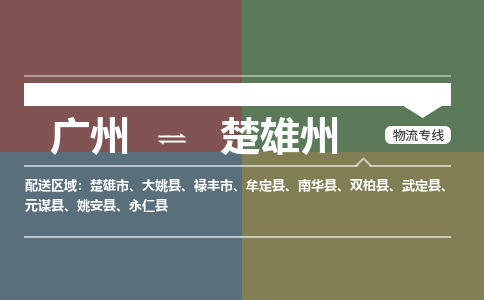 广州 ⇌ 楚雄州

物流专线

配送区域：楚雄市、大姚县、禄丰市、牟定县、南华县、双柏县、武定县、元谋县、姚安县、永仁县